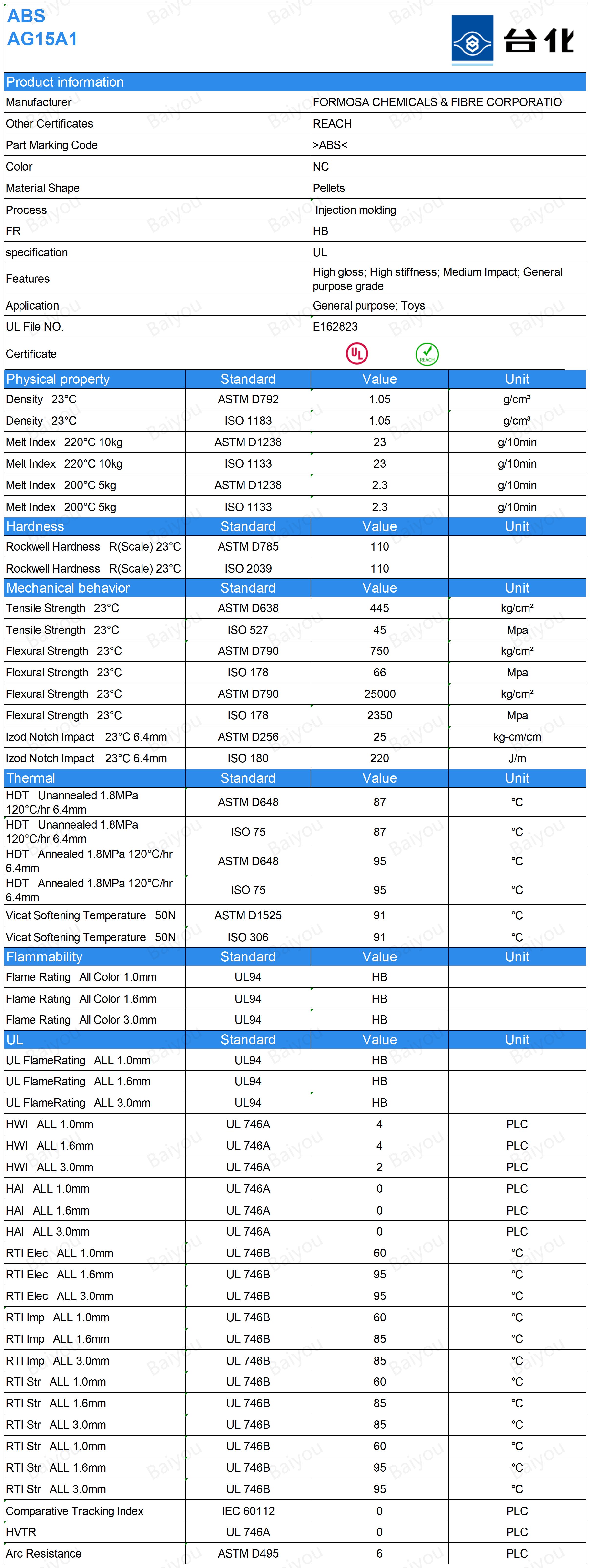 ABS
AG15A1

台化

Product information

Manufacturer
FORMOSA CHEMICALS & FIBRE CORPORATIO

Other Certificates
REACH

Part Marking Code
>ABS<

Color
NC

Material Shape
Pellets

Process
Injection molding

FR
HB

specification
UL

Features
High gloss; High stiffness; Medium Impact; General purpose grade

Application
General purpose; Toys

UL File NO.
E162823

Certificate

| Physical property | Standard | Value | Unit |
|---|---|---|---|
| Density 23°C | ASTM D792 | 1.05 | g/cm³ |
| Density 23°C | ISO 1183 | 1.05 | g/cm³ |
| Melt Index 220°C 10kg | ASTM D1238 | 23 | g/10min |
| Melt Index 220°C 10kg | ISO 1133 | 23 | g/10min |
| Melt Index 200°C 5kg | ASTM D1238 | 2.3 | g/10min |
| Melt Index 200°C 5kg | ISO 1133 | 2.3 | g/10min |
| Hardness | Standard | Value | Unit |
| Rockwell Hardness R(Scale) 23°C | ASTM D785 | 110 | |
| Rockwell Hardness R(Scale) 23°C | ISO 2039 | 110 | |
| Mechanical behavior | Standard | Value | Unit |
| Tensile Strength 23°C | ASTM D638 | 445 | kg/cm² |
| Tensile Strength 23°C | ISO 527 | 45 | Mpa |
| Flexural Strength 23°C | ASTM D790 | 750 | kg/cm² |
| Flexural Strength 23°C | ISO 178 | 66 | Mpa |
| Flexural Strength 23°C | ASTM D790 | 25000 | kg/cm² |
| Flexural Strength 23°C | ISO 178 | 2350 | Mpa |
| Izod Notch Impact 23°C 6.4mm | ASTM D256 | 25 | kg-cm/cm |
| Izod Notch Impact 23°C 6.4mm | ISO 180 | 220 | J/m |
| Thermal | Standard | Value | Unit |
| HDT Unannealed 1.8MPa 120°C/hr 6.4mm | ASTM D648 | 87 | °C |
| HDT Unannealed 1.8MPa 120°C/hr 6.4mm | ISO 75 | 87 | °C |
| HDT Annealed 1.8MPa 120°C/hr 6.4mm | ASTM D648 | 95 | °C |
| HDT Annealed 1.8MPa 120°C/hr 6.4mm | ISO 75 | 95 | °C |
| Vicat Softening Temperature 50N | ASTM D1525 | 91 | °C |
| Vicat Softening Temperature 50N | ISO 306 | 91 | °C |
| Flammability | Standard | Value | Unit |
| Flame Rating All Color 1.0mm | UL94 | HB | |
| Flame Rating All Color 1.6mm | UL94 | HB | |
| Flame Rating All Color 3.0mm | UL94 | HB | |
| UL | Standard | Value | Unit |
| UL FlameRating ALL 1.0mm | UL94 | HB | |
| UL FlameRating ALL 1.6mm | UL94 | HB | |
| UL FlameRating ALL 3.0mm | UL94 | HB | |
| HWI ALL 1.0mm | UL 746A | 4 | PLC |
| HWI ALL 1.6mm | UL 746A | 4 | PLC |
| HWI ALL 3.0mm | UL 746A | 2 | PLC |
| HAI ALL 1.0mm | UL 746A | 0 | PLC |
| HAI ALL 1.6mm | UL 746A | 0 | PLC |
| HAI ALL 3.0mm | UL 746A | 0 | PLC |
| RTI Elec ALL 1.0mm | UL 746B | 60 | °C |
| RTI Elec ALL 1.6mm | UL 746B | 95 | °C |
| RTI Elec ALL 3.0mm | UL 746B | 95 | °C |
| RTI Imp ALL 1.0mm | UL 746B | 60 | °C |
| RTI Imp ALL 1.6mm | UL 746B | 85 | °C |
| RTI Imp ALL 3.0mm | UL 746B | 85 | °C |
| RTI Str ALL 1.0mm | UL 746B | 60 | °C |
| RTI Str ALL 1.6mm | UL 746B | 85 | °C |
| RTI Str ALL 3.0mm | UL 746B | 85 | °C |
| RTI Str ALL 1.0mm | UL 746B | 60 | °C |
| RTI Str ALL 1.6mm | UL 746B | 95 | °C |
| RTI Str ALL 3.0mm | UL 746B | 95 | °C |
| Comparative Tracking Index | IEC 60112 | 0 | PLC |
| HVTR | UL 746A | 0 | PLC |
| Arc Resistance | ASTM D495 | 6 | PLC |

Baiyou